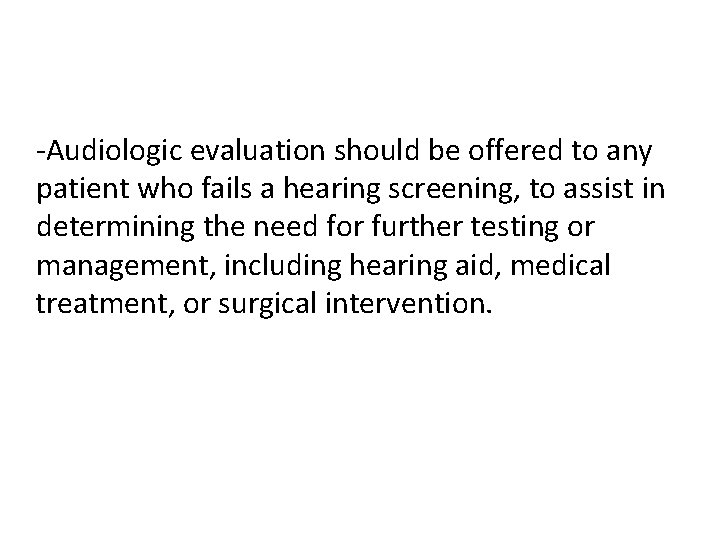 -Audiologic evaluation should be offered to any patient who fails a hearing screening, to assist in determining the need for further testing or management, including hearing aid, medical treatment, or surgical intervention.